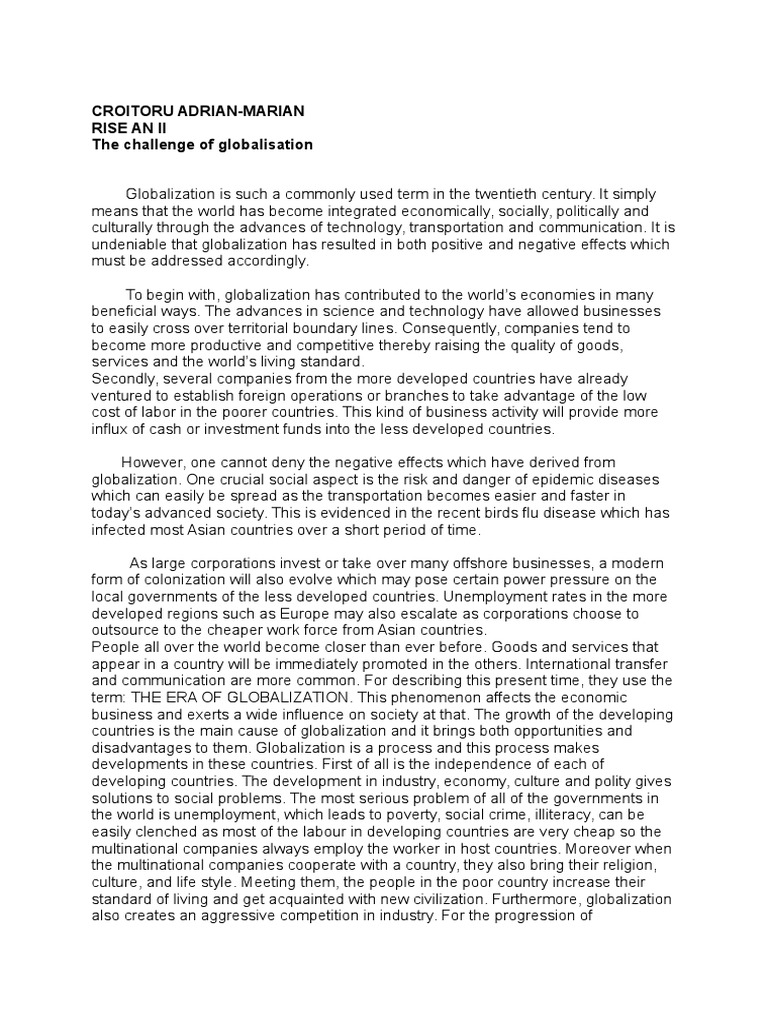 CROITORU ADRIAN-MARIAN
RISE AN II
The challenge of globalisation

Globalization is such a commonly used term in the twentieth century. It simply means that the world has become integrated economically, socially, politically and culturally through the advances of technology, transportation and communication. It is undeniable that globalization has resulted in both positive and negative effects which must be addressed accordingly.

To begin with, globalization has contributed to the world's economies in many beneficial ways. The advances in science and technology have allowed businesses to easily cross over territorial boundary lines. Consequently, companies tend to become more productive and competitive thereby raising the quality of goods, services and the world's living standard.
Secondly, several companies from the more developed countries have already ventured to establish foreign operations or branches to take advantage of the low cost of labor in the poorer countries. This kind of business activity will provide more influx of cash or investment funds into the less developed countries.

However, one cannot deny the negative effects which have derived from globalization. One crucial social aspect is the risk and danger of epidemic diseases which can easily be spread as the transportation becomes easier and faster in today's advanced society. This is evidenced in the recent birds flu disease which has infected most Asian countries over a short period of time.

As large corporations invest or take over many offshore businesses, a modern form of colonization will also evolve which may pose certain power pressure on the local governments of the less developed countries. Unemployment rates in the more developed regions such as Europe may also escalate as corporations choose to outsource to the cheaper work force from Asian countries.
People all over the world become closer than ever before. Goods and services that appear in a country will be immediately promoted in the others. International transfer and communication are more common. For describing this present time, they use the term: THE ERA OF GLOBALIZATION. This phenomenon affects the economic business and exerts a wide influence on society at that. The growth of the developing countries is the main cause of globalization and it brings both opportunities and disadvantages to them. Globalization is a process and this process makes developments in these countries. First of all is the independence of each of developing countries. The development in industry, economy, culture and polity gives solutions to social problems. The most serious problem of all of the governments in the world is unemployment, which leads to poverty, social crime, illiteracy, can be easily clenched as most of the labour in developing countries are very cheap so the multinational companies always employ the worker in host countries. Moreover when the multinational companies cooperate with a country, they also bring their religion, culture, and life style. Meeting them, the people in the poor country increase their standard of living and get acquainted with new civilization. Furthermore, globalization also creates an aggressive competition in industry. For the progression of